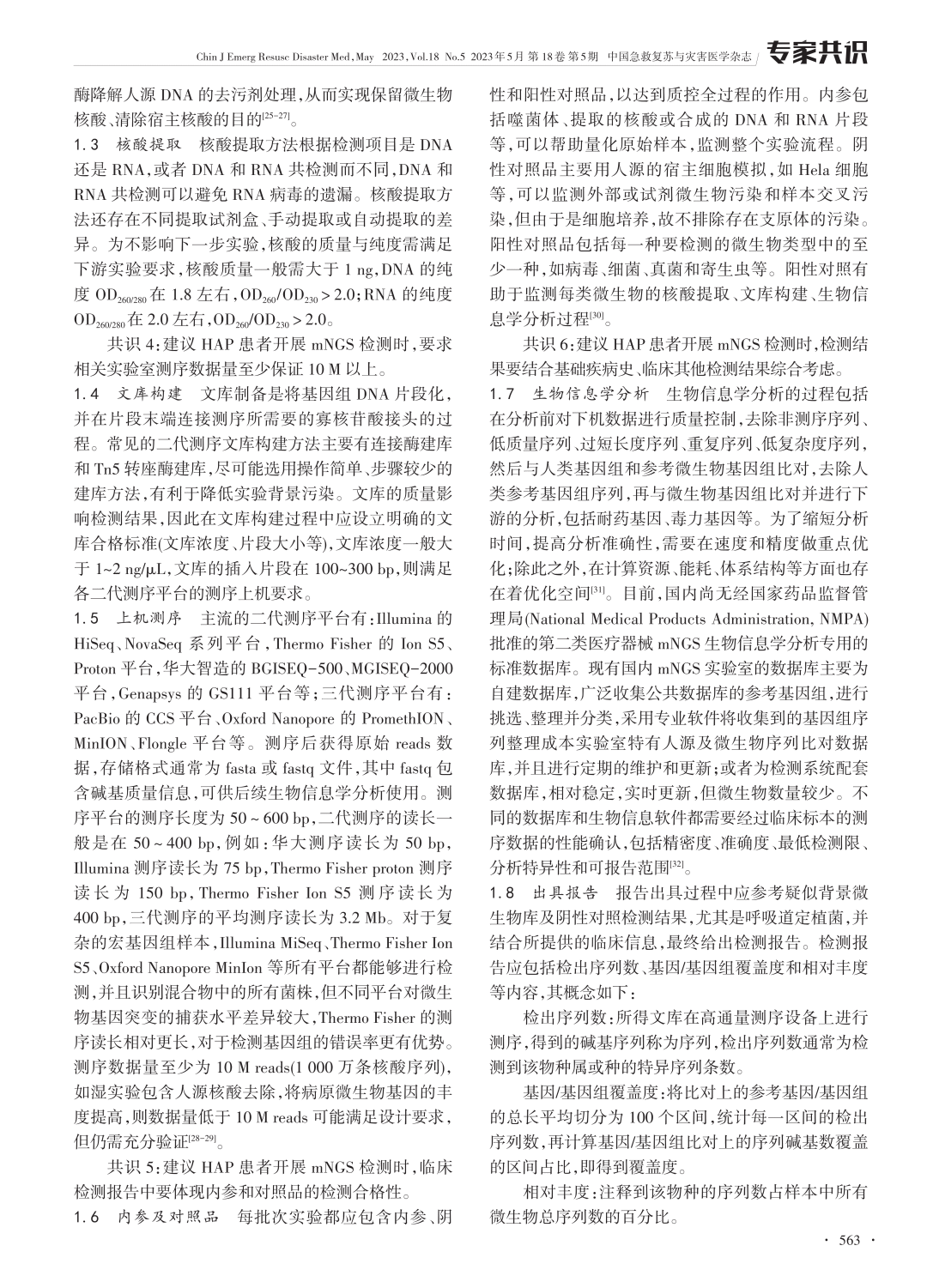 Chin J Emerg Resusc Disaster Med, May 2023, Vol.18 No.5 2023年5月 第18卷 第5期 中国急救复苏与灾害医学杂志 专家共识

酶降解人源 DNA 的去污剂处理,从而实现保留微生物核酸、清除宿主核酸的目的$^{[25-27]}$。

1.3 核酸提取 核酸提取方法根据检测项目是 DNA 还是 RNA,或者 DNA 和 RNA 共检测而不同,DNA 和 RNA 共检测可以避免 RNA 病毒的遗漏。核酸提取方法还存在不同提取试剂盒、手动提取或自动提取的差异。为不影响下一步实验,核酸的质量与纯度需满足下游实验要求,核酸质量一般需大于 1 ng,DNA 的纯度 $OD_{260/280}$ 在 1.8 左右,$OD_{260}/OD_{230} > 2.0$;RNA 的纯度 $OD_{260/280}$ 在 2.0 左右,$OD_{260}/OD_{230} > 2.0$。

共识 4:建议 HAP 患者开展 mNGS 检测时,要求相关实验室测序数据量至少保证 10 M 以上。

1.4 文库构建 文库制备是将基因组 DNA 片段化,并在片段末端连接测序所需要的寡核苷酸接头的过程。常见的二代测序文库构建方法主要有连接酶建库和 Tn5 转座酶建库,尽可能选用操作简单、步骤较少的建库方法,有利于降低实验背景污染。文库的质量影响检测结果,因此在文库构建过程中应设立明确的文库合格标准(文库浓度、片段大小等),文库浓度一般大于 1~2 ng/μL,文库的插入片段在 100~300 bp,则满足各二代测序平台的测序上机要求。

1.5 上机测序 主流的二代测序平台有:Illumina 的 HiSeq、NovaSeq 系列平台,Thermo Fisher 的 Ion S5、Proton 平台,华大智造的 BGISEQ-500、MGISEQ-2000 平台,Genapsys 的 GS111 平台等;三代测序平台有:PacBio 的 CCS 平台、Oxford Nanopore 的 PromethION、MinION、Flongle 平台等。测序后获得原始 reads 数据,存储格式通常为 fasta 或 fastq 文件,其中 fastq 包含碱基质量信息,可供后续生物信息学分析使用。测序平台的测序长度为 50 ~ 600 bp,二代测序的读长一般是在 50 ~ 400 bp,例如:华大测序读长为 50 bp,Illumina 测序读长为 75 bp,Thermo Fisher proton 测序读长为 150 bp,Thermo Fisher Ion S5 测序读长为 400 bp,三代测序的平均测序读长为 3.2 Mb。对于复杂的宏基因组样本,Illumina MiSeq、Thermo Fisher Ion S5、Oxford Nanopore MinIon 等所有平台都能够进行检测,并且识别混合物中的所有菌株,但不同平台对微生物基因突变的捕获水平差异较大,Thermo Fisher 的测序读长相对更长,对于检测基因组的错误率更有优势。测序数据量至少为 10 M reads(1 000 万条核酸序列),如湿实验包含人源核酸去除,将病原微生物基因的丰度提高,则数据量低于 10 M reads 可能满足设计要求,但仍需充分验证$^{[28-29]}$。

共识 5:建议 HAP 患者开展 mNGS 检测时,临床检测报告中要体现内参和对照品的检测合格性。

1.6 内参及对照品 每批次实验都应包含内参、阴性和阳性对照品,以达到质控全过程的作用。内参包括噬菌体、提取的核酸或合成的 DNA 和 RNA 片段等,可以帮助量化原始样本,监测整个实验流程。阴性对照品主要用人源的宿主细胞模拟,如 Hela 细胞等,可以监测外部或试剂微生物污染和样本交叉污染,但由于是细胞培养,故不排除存在支原体的污染。阳性对照品包括每一种要检测的微生物类型中的至少一种,如病毒、细菌、真菌和寄生虫等。阳性对照有助于监测每类微生物的核酸提取、文库构建、生物信息学分析过程$^{[30]}$。

共识 6:建议 HAP 患者开展 mNGS 检测时,检测结果要结合基础疾病史、临床其他检测结果综合考虑。

1.7 生物信息学分析 生物信息学分析的过程包括在分析前对下机数据进行质量控制,去除非测序序列、低质量序列、过短长度序列、重复序列、低复杂度序列,然后与人类基因组和参考微生物基因组比对,去除人类参考基因组序列,再与微生物基因组比对并进行下游的分析,包括耐药基因、毒力基因等。为了缩短分析时间,提高分析准确性,需要在速度和精度做重点优化;除此之外,在计算资源、能耗、体系结构等方面也存在着优化空间$^{[31]}$。目前,国内尚无经国家药品监督管理局(National Medical Products Administration, NMPA)批准的第二类医疗器械 mNGS 生物信息学分析专用的标准数据库。现有国内 mNGS 实验室的数据库主要为自建数据库,广泛收集公共数据库的参考基因组,进行挑选、整理并分类,采用专业软件将收集到的基因组序列整理成本实验室特有人源及微生物序列比对数据库,并且进行定期的维护和更新;或者为检测系统配套数据库,相对稳定,实时更新,但微生物数量较少。不同的数据库和生物信息软件都需要经过临床标本的测序数据的性能确认,包括精密度、准确度、最低检测限、分析特异性和可报告范围$^{[32]}$。

1.8 出具报告 报告出具过程中应参考疑似背景微生物库及阴性对照检测结果,尤其是呼吸道定植菌,并结合所提供的临床信息,最终给出检测报告。检测报告应包括检出序列数、基因/基因组覆盖度和相对丰度等内容,其概念如下:

检出序列数:所得文库在高通量测序设备上进行测序,得到的碱基序列称为序列,检出序列数通常为检测到该物种属或种的特异序列条数。

基因/基因组覆盖度:将比对上的参考基因/基因组的总长平均切分为 100 个区间,统计每一区间的检出序列数,再计算基因/基因组比对上的序列碱基数覆盖的区间占比,即得到覆盖度。

相对丰度:注释到该物种的序列数占样本中所有微生物总序列数的百分比。

· 563 ·